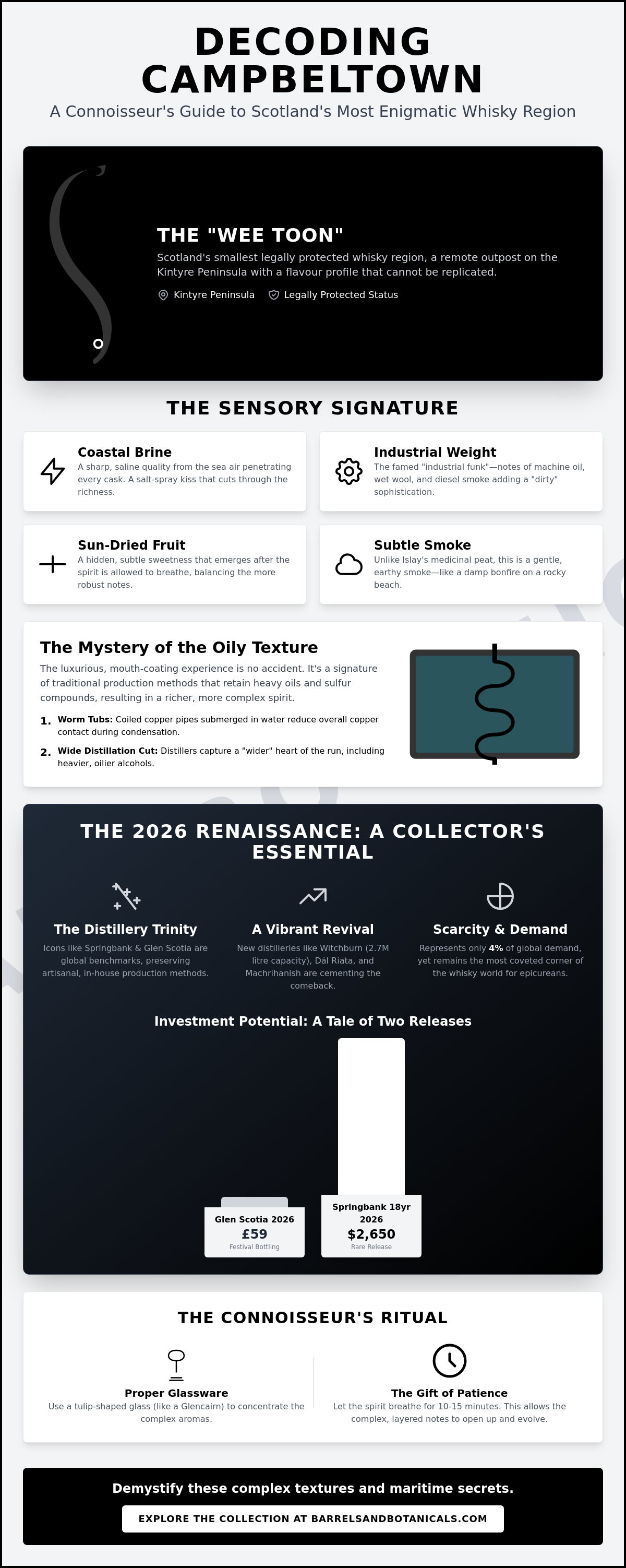 DECODING CAMPBELTOWN

A Connoisseur's Guide to Scotland's Most Enigmatic Whisky Region

THE "WEE TOON"

Scotland's smallest legally protected whisky region, a remote outpost on the Kintyre Peninsula with a flavour profile that cannot be replicated.

Kintyre Peninsula Legally Protected Status

THE SENSORY SIGNATURE

Coastal Brine
A sharp, saline quality from the sea air penetrating every cask. A salt-spray kiss that cuts through the richness.

Industrial Weight
The famed "industrial funk"—notes of machine oil, wet wool, and diesel smoke adding a "dirty" sophistication.

Sun-Dried Fruit
A hidden, subtle sweetness that emerges after the spirit is allowed to breathe, balancing the more robust notes.

Subtle Smoke
Unlike Islay's medicinal peat, this is a gentle, earthy smoke—like a damp bonfire on a rocky beach.

The Mystery of the Oily Texture

The luxurious, mouth-coating experience is no accident. It's a signature of traditional production methods that retain heavy oils and sulfur compounds, resulting in a richer, more complex spirit.

1. Worm Tubs: Coiled copper pipes submerged in water reduce overall copper contact during condensation.

2. Wide Distillation Cut: Distillers capture a "wider" heart of the run, including heavier, oilier alcohols.

THE 2026 RENAISSANCE: A COLLECTOR'S ESSENTIAL

The Distillery Trinity
Icons like Springbank & Glen Scotia are global benchmarks, preserving artisanal, in-house production methods.

A Vibrant Revival
New distilleries like Witchburn (2.7M litre capacity), Dál Riata, and Machrihanish are cementing the comeback.

Scarcity & Demand
Represents only 4% of global demand, yet remains the most coveted corner of the whisky world for epicureans.

Investment Potential: A Tale of Two Releases

Glen Scotia 2026
£59
Festival Bottling

Springbank 18yr 2026
$2,650
Rare Release

THE CONNOISSEUR'S RITUAL

Proper Glassware
Use a tulip-shaped glass (like a Glencairn) to concentrate the complex aromas.

The Gift of Patience
Let the spirit breathe for 10-15 minutes. This allows the complex, layered notes to open up and evolve.

Demystify these complex textures and maritime secrets.

EXPLORE THE COLLECTION AT BARRELSANDBOTANICALS.COM